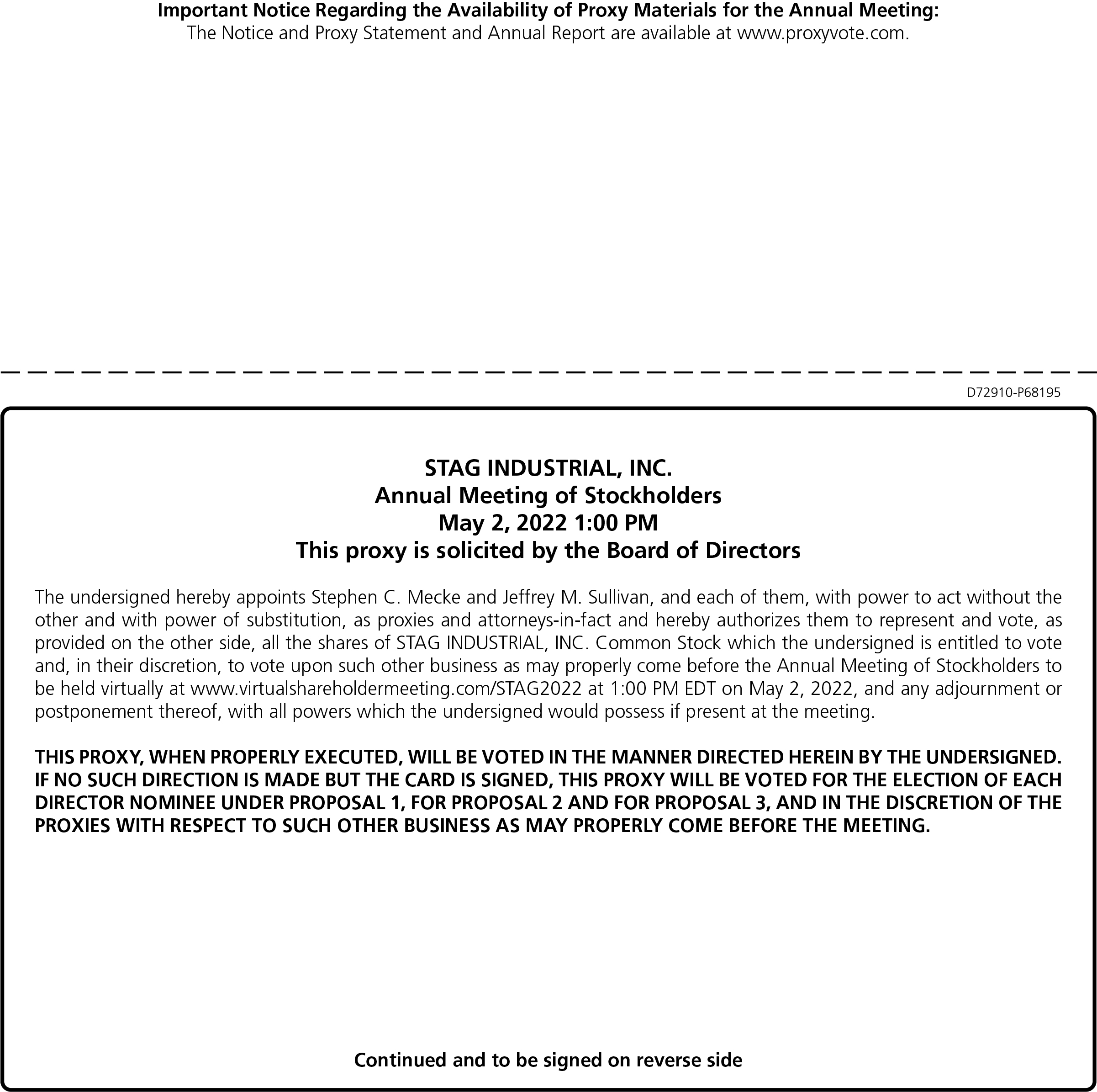 Important Notice Regarding the Availability of Proxy Materials for the Annual Meeting:
The Notice and Proxy Statement and Annual Report are available at www.proxyvote.com.

D72910-P68195

STAG INDUSTRIAL, INC.
Annual Meeting of Stockholders
May 2, 2022 1:00 PM
This proxy is solicited by the Board of Directors

The undersigned hereby appoints Stephen C. Mecke and Jeffrey M. Sullivan, and each of them, with power to act without the other and with power of substitution, as proxies and attorneys-in-fact and hereby authorizes them to represent and vote, as provided on the other side, all the shares of STAG INDUSTRIAL, INC. Common Stock which the undersigned is entitled to vote and, in their discretion, to vote upon such other business as may properly come before the Annual Meeting of Stockholders to be held virtually at www.virtualshareholdermeeting.com/STAG2022 at 1:00 PM EDT on May 2, 2022, and any adjournment or postponement thereof, with all powers which the undersigned would possess if present at the meeting.

THIS PROXY, WHEN PROPERLY EXECUTED, WILL BE VOTED IN THE MANNER DIRECTED HEREIN BY THE UNDERSIGNED. IF NO SUCH DIRECTION IS MADE BUT THE CARD IS SIGNED, THIS PROXY WILL BE VOTED FOR THE ELECTION OF EACH DIRECTOR NOMINEE UNDER PROPOSAL 1, FOR PROPOSAL 2 AND FOR PROPOSAL 3, AND IN THE DISCRETION OF THE PROXIES WITH RESPECT TO SUCH OTHER BUSINESS AS MAY PROPERLY COME BEFORE THE MEETING.

Continued and to be signed on reverse side